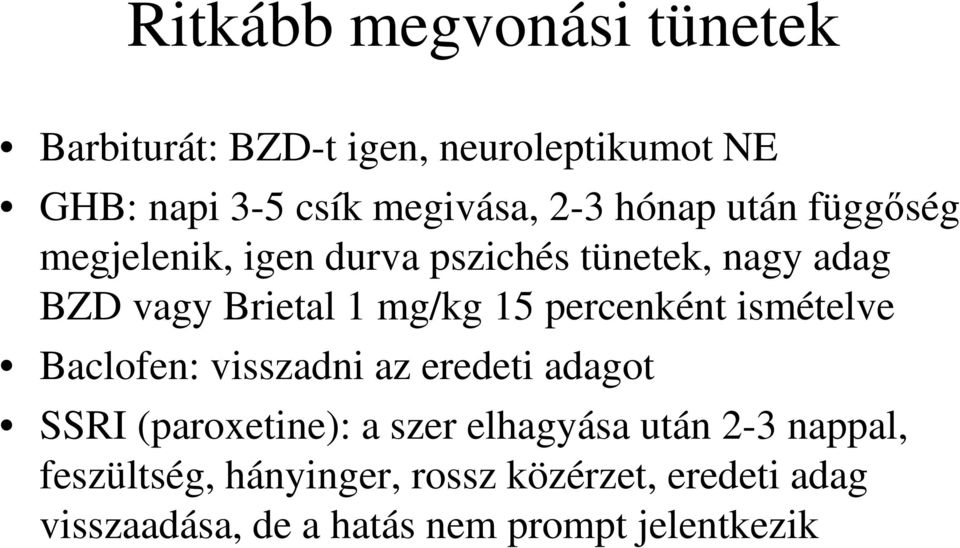 Ritkább megvonási tünetek

• Barbiturát: BZD-t igen, neuroleptikumot NE
• GHB: napi 3-5 csík megivása, 2-3 hónap után függőség megjelenik, igen durva pszichés tünetek, nagy adag BZD vagy Brietal 1 mg/kg 15 percenként ismételve
• Baclofen: visszadni az eredeti adagot
• SSRI (paroxetine): a szer elhagyása után 2-3 nappal, feszültség, hányinger, rossz közérzet, eredeti adag visszaadása, de a hatás nem prompt jelentkezik